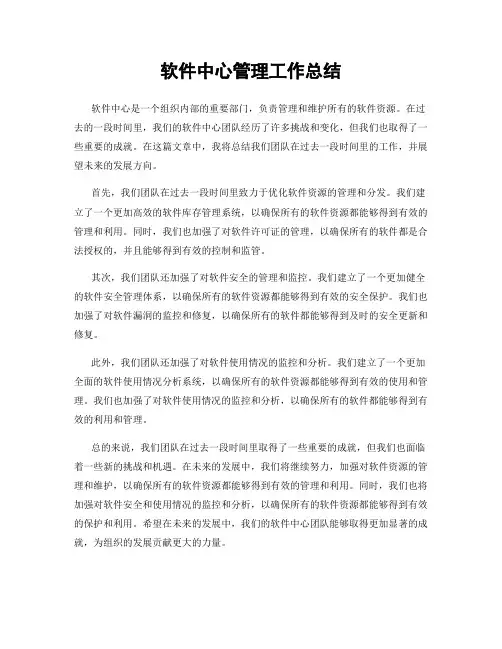 软件中心管理工作总结

软件中心是一个组织内部的重要部门，负责管理和维护所有的软件资源。在过去的一段时间里，我们的软件中心团队经历了许多挑战和变化，但我们也取得了一些重要的成就。在这篇文章中，我将总结我们团队在过去一段时间里的工作，并展望未来的发展方向。

首先，我们团队在过去一段时间里致力于优化软件资源的管理和分发。我们建立了一个更加高效的软件库存管理系统，以确保所有的软件资源都能够得到有效的管理和利用。同时，我们也加强了对软件许可证的管理，以确保所有的软件都是合法授权的，并且能够得到有效的控制和监管。

其次，我们团队还加强了对软件安全的管理和监控。我们建立了一个更加健全的软件安全管理体系，以确保所有的软件资源都能够得到有效的安全保护。我们也加强了对软件漏洞的监控和修复，以确保所有的软件都能够得到及时的安全更新和修复。

此外，我们团队还加强了对软件使用情况的监控和分析。我们建立了一个更加全面的软件使用情况分析系统，以确保所有的软件资源都能够得到有效的使用和管理。我们也加强了对软件使用情况的监控和分析，以确保所有的软件都能够得到有效的利用和管理。

总的来说，我们团队在过去一段时间里取得了一些重要的成就，但我们也面临着一些新的挑战和机遇。在未来的发展中，我们将继续努力，加强对软件资源的管理和维护，以确保所有的软件资源都能够得到有效的管理和利用。同时，我们也将加强对软件安全和使用情况的监控和分析，以确保所有的软件资源都能够得到有效的保护和利用。希望在未来的发展中，我们的软件中心团队能够取得更加显著的成就，为组织的发展贡献更大的力量。